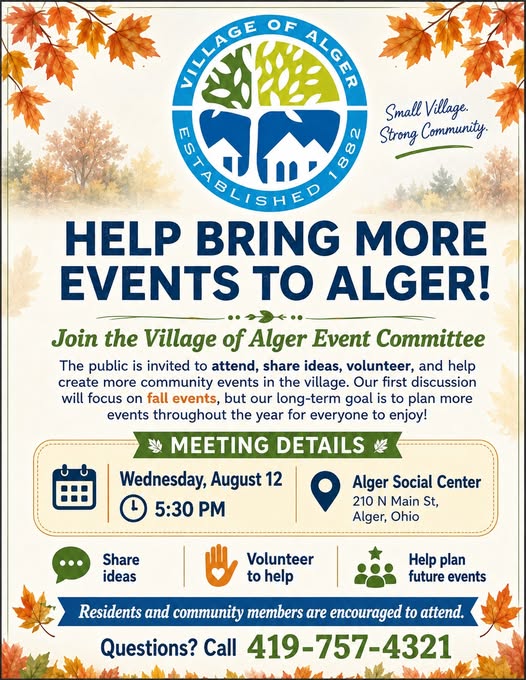 VILLAGE OF ALGER
ESTABLISHED 1882

Small Village.
Strong Community.

HELP BRING MORE EVENTS TO ALGER!

Join the Village of Alger Event Committee

The public is invited to attend, share ideas, volunteer, and help create more community events in the village. Our first discussion will focus on fall events, but our long-term goal is to plan more events throughout the year for everyone to enjoy!

MEETING DETAILS

Wednesday, August 12
5:30 PM

Alger Social Center
210 N Main St,
Alger, Ohio

Share ideas

Volunteer to help

Help plan future events

Residents and community members are encouraged to attend.

Questions? Call 419-757-4321